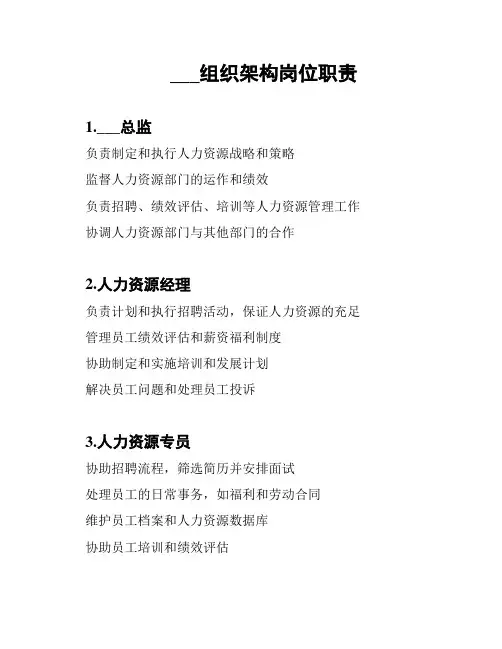 ___组织架构岗位职责

1.___总监

负责制定和执行人力资源战略和策略

监督人力资源部门的运作和绩效

负责招聘、绩效评估、培训等人力资源管理工作

协调人力资源部门与其他部门的合作

2.人力资源经理

负责计划和执行招聘活动，保证人力资源的充足

管理员工绩效评估和薪资福利制度

协助制定和实施培训和发展计划

解决员工问题和处理员工投诉

3.人力资源专员

协助招聘流程，筛选简历并安排面试

处理员工的日常事务，如福利和劳动合同

维护员工档案和人力资源数据库

协助员工培训和绩效评估